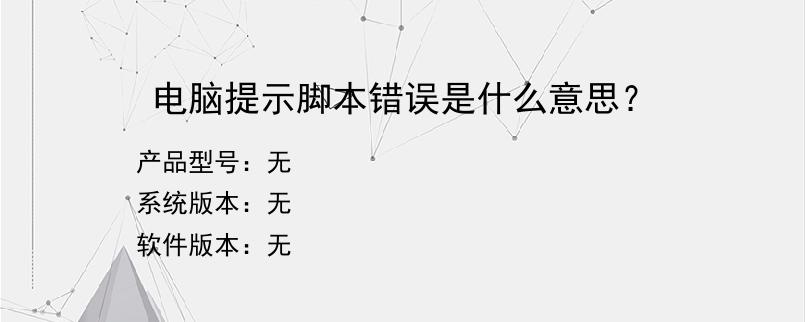 电脑提示脚本错误是什么意思？

产品型号：无
系统版本：无
软件版本：无